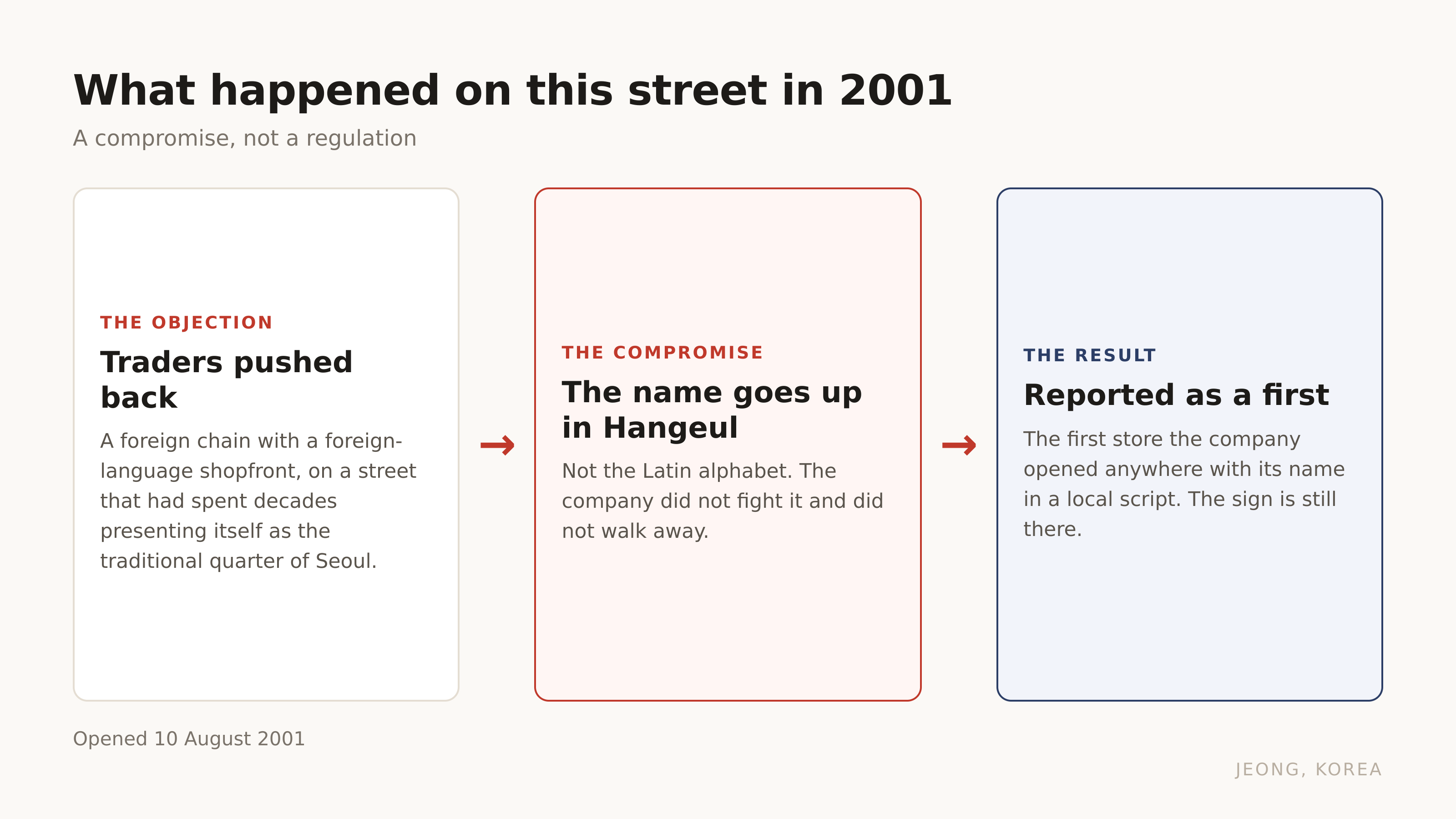 What happened on this street in 2001

A compromise, not a regulation

THE OBJECTION

Traders pushed back

A foreign chain with a foreign-language shopfront, on a street that had spent decades presenting itself as the traditional quarter of Seoul.

→

THE COMPROMISE

The name goes up in Hangeul

Not the Latin alphabet. The company did not fight it and did not walk away.

→

THE RESULT

Reported as a first

The first store the company opened anywhere with its name in a local script. The sign is still there.

Opened 10 August 2001

JEONG, KOREA